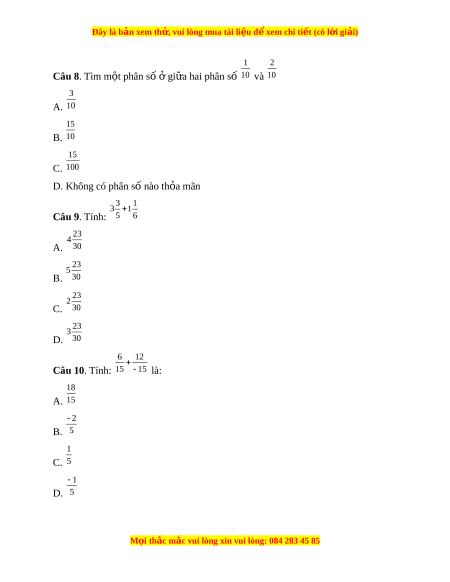 Đây là bản xem thử, vui lòng mua tài liệu để xem chi tiết (có lời giải)

**Câu 8**. Tìm một phân số ở giữa hai phân số $\frac{1}{10}$ và $\frac{2}{10}$

A. $\frac{3}{10}$

B. $\frac{15}{10}$

C. $\frac{15}{100}$

D. Không có phân số nào thỏa mãn

**Câu 9**. Tính: $3\frac{3}{5}+1\frac{1}{6}$

A. $4\frac{23}{30}$

B. $5\frac{23}{30}$

C. $2\frac{23}{30}$

D. $3\frac{23}{30}$

**Câu 10**. Tính: $\frac{6}{15}+\frac{12}{-15}$ là:

A. $\frac{18}{15}$

B. $\frac{-2}{5}$

C. $\frac{1}{5}$

D. $\frac{-1}{5}$

Mọi thắc mắc vui lòng xin vui lòng: 084 283 45 85